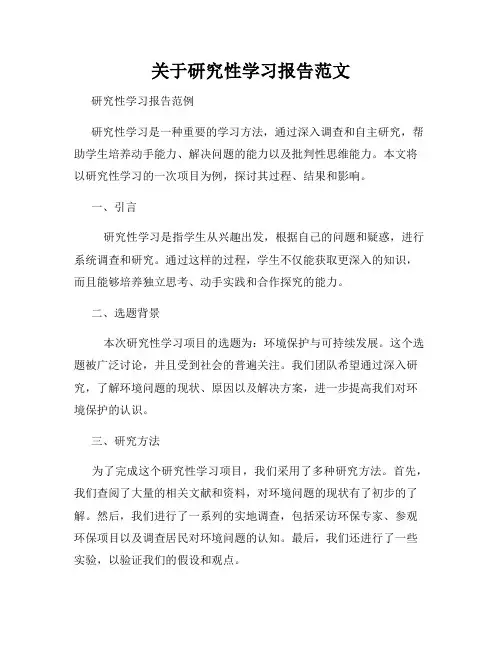 关于研究性学习报告范文

研究性学习报告范例

研究性学习是一种重要的学习方法，通过深入调查和自主研究，帮助学生培养动手能力、解决问题的能力以及批判性思维能力。本文将以研究性学习的一次项目为例，探讨其过程、结果和影响。

一、引言

研究性学习是指学生从兴趣出发，根据自己的问题和疑惑，进行系统调查和研究。通过这样的过程，学生不仅能获取更深入的知识，而且能够培养独立思考、动手实践和合作探究的能力。

二、选题背景

本次研究性学习项目的选题为：环境保护与可持续发展。这个选题被广泛讨论，并且受到社会的普遍关注。我们团队希望通过深入研究，了解环境问题的现状、原因以及解决方案，进一步提高我们对环境保护的认识。

三、研究方法

为了完成这个研究性学习项目，我们采用了多种研究方法。首先，我们查阅了大量的相关文献和资料，对环境问题的现状有了初步的了解。然后，我们进行了一系列的实地调查，包括采访环保专家、参观环保项目以及调查居民对环境问题的认知。最后，我们还进行了一些实验，以验证我们的假设和观点。